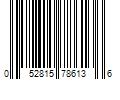 0 52815 78613 6